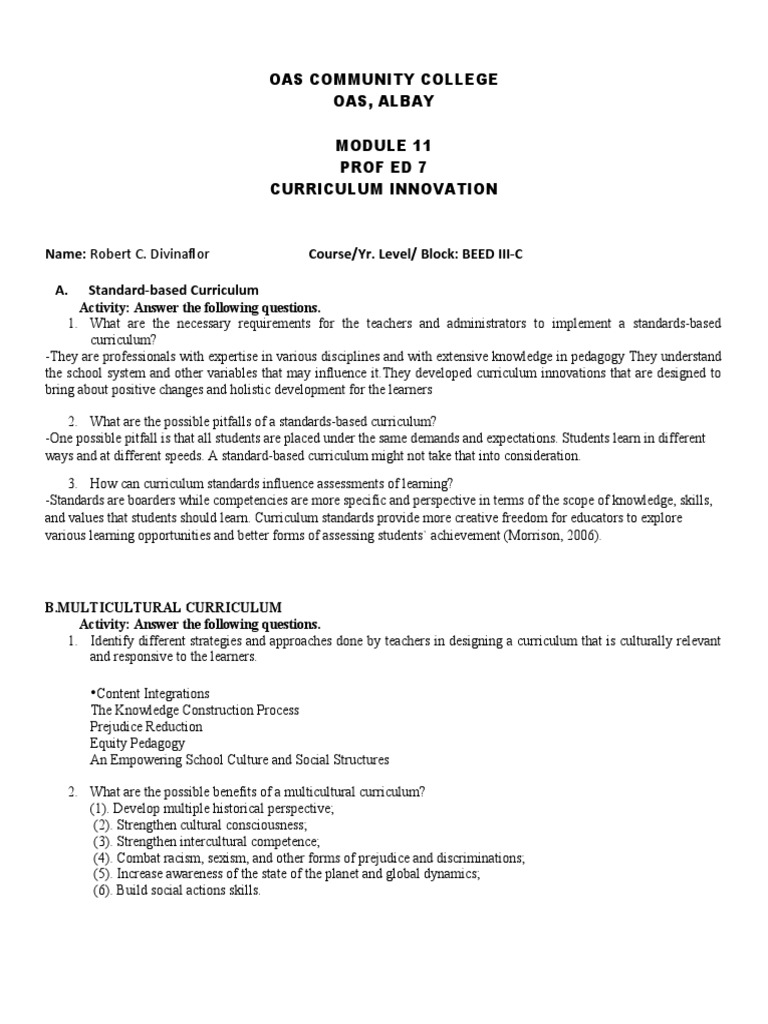 OAS COMMUNITY COLLEGE
OAS, ALBAY

MODULE 11
PROF ED 7
CURRICULUM INNOVATION

Name: Robert C. Divinaflor Course/Yr. Level/ Block: BEED III-C

A. Standard-based Curriculum
Activity: Answer the following questions.
1. What are the necessary requirements for the teachers and administrators to implement a standards-based curriculum?
-They are professionals with expertise in various disciplines and with extensive knowledge in pedagogy They understand the school system and other variables that may influence it.They developed curriculum innovations that are designed to bring about positive changes and holistic development for the learners

2. What are the possible pitfalls of a standards-based curriculum?
-One possible pitfall is that all students are placed under the same demands and expectations. Students learn in different ways and at different speeds. A standard-based curriculum might not take that into consideration.

3. How can curriculum standards influence assessments of learning?
-Standards are boarders while competencies are more specific and perspective in terms of the scope of knowledge, skills, and values that students should learn. Curriculum standards provide more creative freedom for educators to explore various learning opportunities and better forms of assessing students' achievement (Morrison, 2006).

B.MULTICULTURAL CURRICULUM
Activity: Answer the following questions.
1. Identify different strategies and approaches done by teachers in designing a curriculum that is culturally relevant and responsive to the learners.

•Content Integrations
The Knowledge Construction Process
Prejudice Reduction
Equity Pedagogy
An Empowering School Culture and Social Structures

2. What are the possible benefits of a multicultural curriculum?
(1). Develop multiple historical perspective;
(2). Strengthen cultural consciousness;
(3). Strengthen intercultural competence;
(4). Combat racism, sexism, and other forms of prejudice and discriminations;
(5). Increase awareness of the state of the planet and global dynamics;
(6). Build social actions skills.